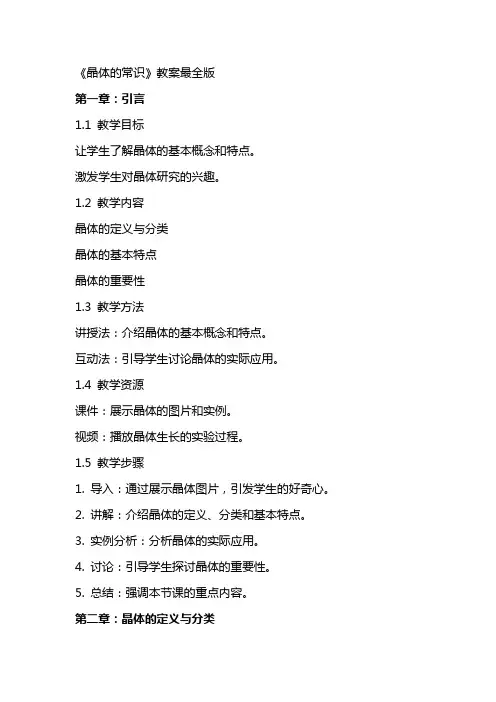 《晶体的常识》教案最全版

第一章：引言

1.1 教学目标

让学生了解晶体的基本概念和特点。

激发学生对晶体研究的兴趣。

1.2 教学内容

晶体的定义与分类

晶体的基本特点

晶体的重要性

1.3 教学方法

讲授法：介绍晶体的基本概念和特点。

互动法：引导学生讨论晶体的实际应用。

1.4 教学资源

课件：展示晶体的图片和实例。

视频：播放晶体生长的实验过程。

1.5 教学步骤

1. 导入：通过展示晶体图片，引发学生的好奇心。

2. 讲解：介绍晶体的定义、分类和基本特点。

3. 实例分析：分析晶体的实际应用。

4. 讨论：引导学生探讨晶体的重要性。

5. 总结：强调本节课的重点内容。

第二章：晶体的定义与分类